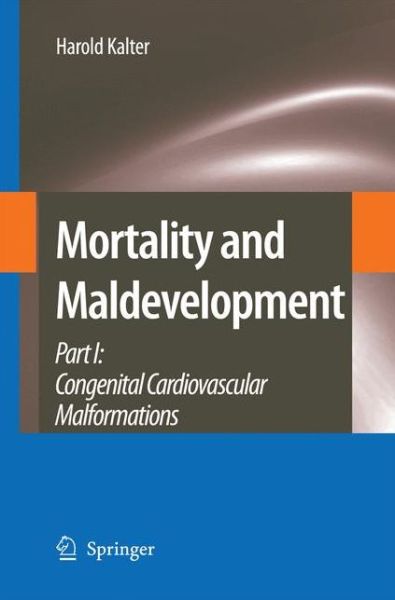 Harold Kalter

Mortality and Maldevelopment

Part I: Congenital Cardiovascular Malformations

Springer